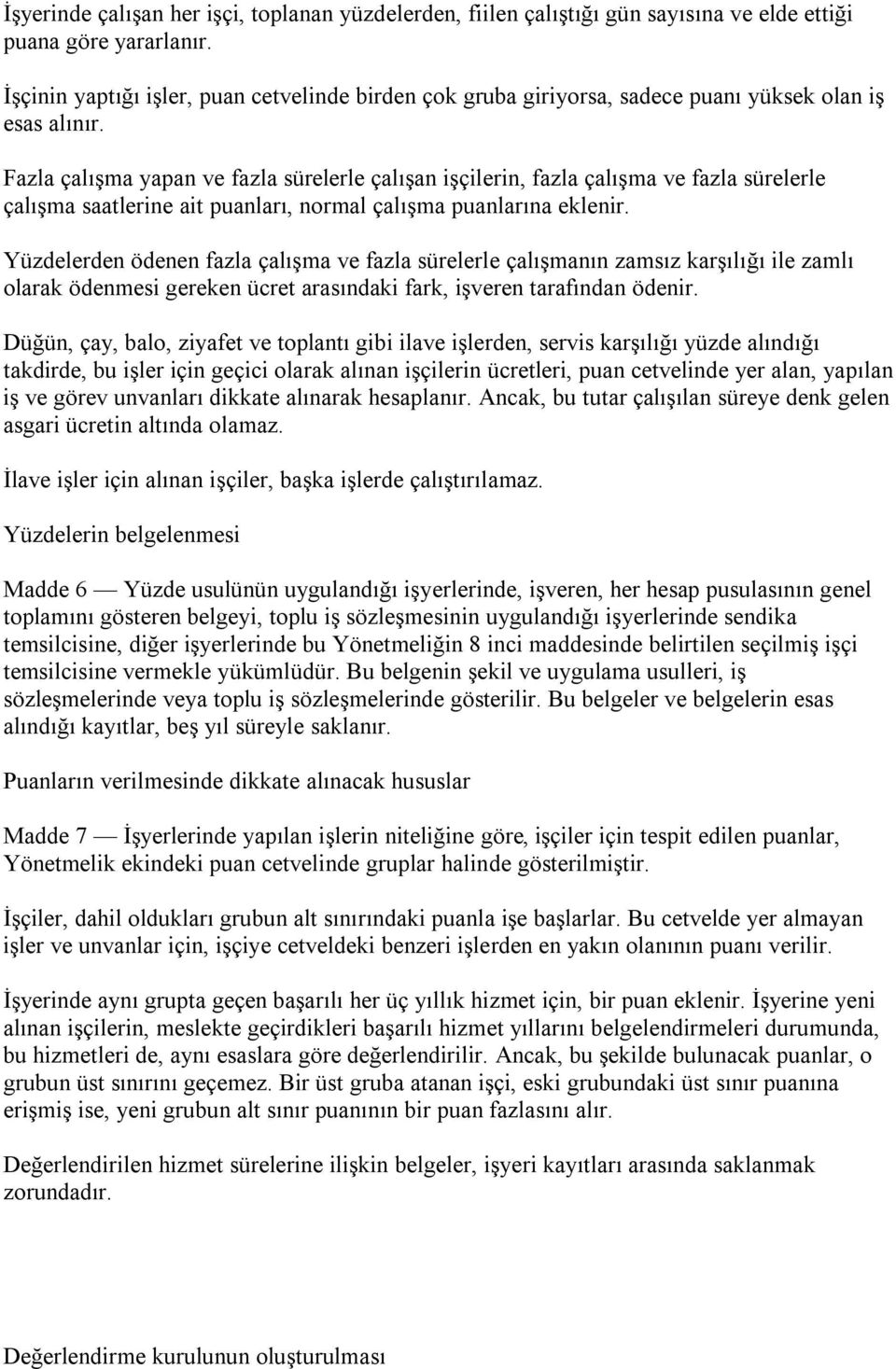 İşyerinde çalışan her işçi, toplanan yüzdelerden, fiilen çalıştığı gün sayısına ve elde ettiği puana göre yararlanır.

İşçinin yaptığı işler, puan cetvelinde birden çok gruba giriyorsa, sadece puanı yüksek olan iş esas alınır.

Fazla çalışma yapan ve fazla sürelerle çalışan işçilerin, fazla çalışma ve fazla sürelerle çalışma saatlerine ait puanları, normal çalışma puanlarına eklenir.

Yüzdelerden ödenen fazla çalışma ve fazla sürelerle çalışmanın zamsız karşılığı ile zamlı olarak ödenmesi gereken ücret arasındaki fark, işveren tarafından ödenir.

Düğün, çay, balo, ziyafet ve toplantı gibi ilave işlerden, servis karşılığı yüzde alındığı takdirde, bu işler için geçici olarak alınan işçilerin ücretleri, puan cetvelinde yer alan, yapılan iş ve görev unvanları dikkate alınarak hesaplanır. Ancak, bu tutar çalışılan süreye denk gelen asgari ücretin altında olamaz.

İlave işler için alınan işçiler, başka işlerde çalıştırılamaz.

Yüzdelerin belgelenmesi

Madde 6 — Yüzde usulünün uygulandığı işyerlerinde, işveren, her hesap pusulasının genel toplamını gösteren belgeyi, toplu iş sözleşmesinin uygulandığı işyerlerinde sendika temsilcisine, diğer işyerlerinde bu Yönetmeliğin 8 inci maddesinde belirtilen seçilmiş işçi temsilcisine vermekle yükümlüdür. Bu belgenin şekil ve uygulama usulleri, iş sözleşmelerinde veya toplu iş sözleşmelerinde gösterilir. Bu belgeler ve belgelerin esas alındığı kayıtlar, beş yıl süreyle saklanır.

Puanların verilmesinde dikkate alınacak hususlar

Madde 7 — İşyerlerinde yapılan işlerin niteliğine göre, işçiler için tespit edilen puanlar, Yönetmelik ekindeki puan cetvelinde gruplar halinde gösterilmiştir.

İşçiler, dahil oldukları grubun alt sınırındaki puanla işe başlarlar. Bu cetvelde yer almayan işler ve unvanlar için, işçiye cetveldeki benzeri işlerden en yakın olanının puanı verilir.

İşyerinde aynı grupta geçen başarılı her üç yıllık hizmet için, bir puan eklenir. İşyerine yeni alınan işçilerin, meslekte geçirdikleri başarılı hizmet yıllarını belgelendirmeleri durumunda, bu hizmetleri de, aynı esaslara göre değerlendirilir. Ancak, bu şekilde bulunacak puanlar, o grubun üst sınırını geçemez. Bir üst gruba atanan işçi, eski grubundaki üst sınır puanına erişmiş ise, yeni grubun alt sınır puanının bir puan fazlasını alır.

Değerlendirilen hizmet sürelerine ilişkin belgeler, işyeri kayıtları arasında saklanmak zorundadır.

Değerlendirme kurulunun oluşturulması